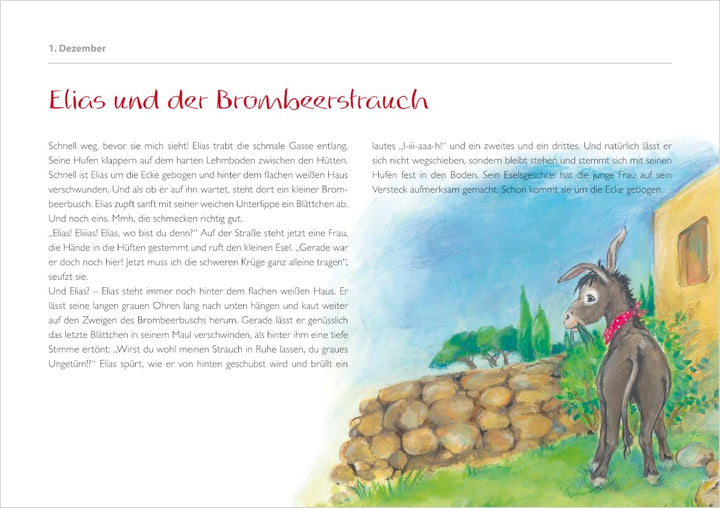 1. Dezember

Elias und der Brombeerstrauch

Schnell weg, bevor sie mich sieht! Elias trabt die schmale Gasse entlang. Seine Hufen klappern auf dem harten Lehmboden zwischen den Hütten. Schnell ist Elias um die Ecke gebogen und hinter dem flachen weißen Haus verschwunden. Und als ob er auf ihn wartet, steht dort ein kleiner Brombeerbusch. Elias zupft sanft mit seiner weichen Unterlippe ein Blättchen ab. Und noch eins. Mmh, die schmecken richtig gut.
„Elias! Eliiias! Elias, wo bist du denn?" Auf der Straße steht jetzt eine Frau, die Hände in die Hüften gestemmt und ruft den kleinen Esel. „Gerade war er doch noch hier! Jetzt muss ich die schweren Krüge ganz alleine tragen", seufzt sie.
Und Elias? – Elias steht immer noch hinter dem flachen weißen Haus. Er lässt seine langen grauen Ohren lang nach unten hängen und kaut weiter auf den Zweigen des Brombeerbuschs herum. Gerade lässt er genüsslich das letzte Blättchen in seinem Maul verschwinden, als hinter ihm eine tiefe Stimme ertönt: „Wirst du wohl meinen Strauch in Ruhe lassen, du graues Ungetüm!?" Elias spürt, wie er von hinten geschubst wird und brüllt ein

lautes „I-iii-aaa-h!" und ein zweites und ein drittes. Und natürlich lässt er sich nicht wegschieben, sondern bleibt stehen und stemmt sich mit seinen Hufen fest in den Boden. Sein Eselsgeschrei hat die junge Frau auf sein Versteck aufmerksam gemacht. Schon kommt sie um die Ecke gebogen.